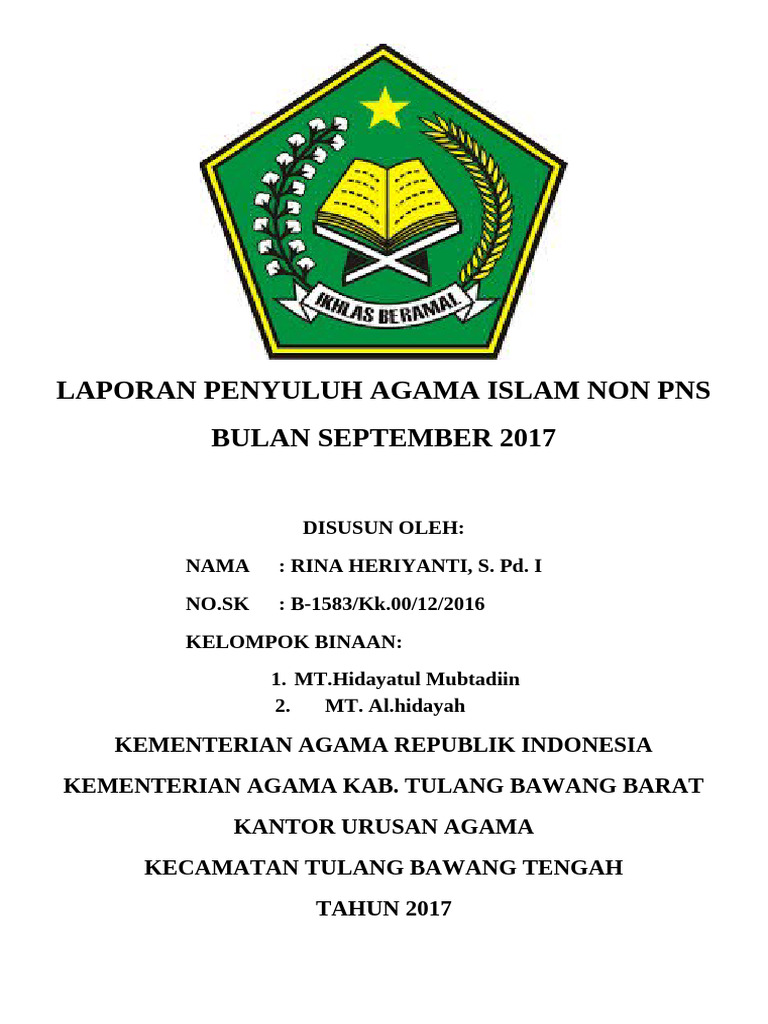 IKHLAS BERAMAL

LAPORAN PENYULUH AGAMA ISLAM NON PNS

BULAN SEPTEMBER 2017

DISUSUN OLEH:

NAMA : RINA HERIYANTI, S. Pd. I

NO.SK : B-1583/Kk.00/12/2016

KELOMPOK BINAAN:

1. MT.Hidayatul Mubtadiin
2. MT. Al.hidayah

KEMENTERIAN AGAMA REPUBLIK INDONESIA

KEMENTERIAN AGAMA KAB. TULANG BAWANG BARAT

KANTOR URUSAN AGAMA

KECAMATAN TULANG BAWANG TENGAH

TAHUN 2017